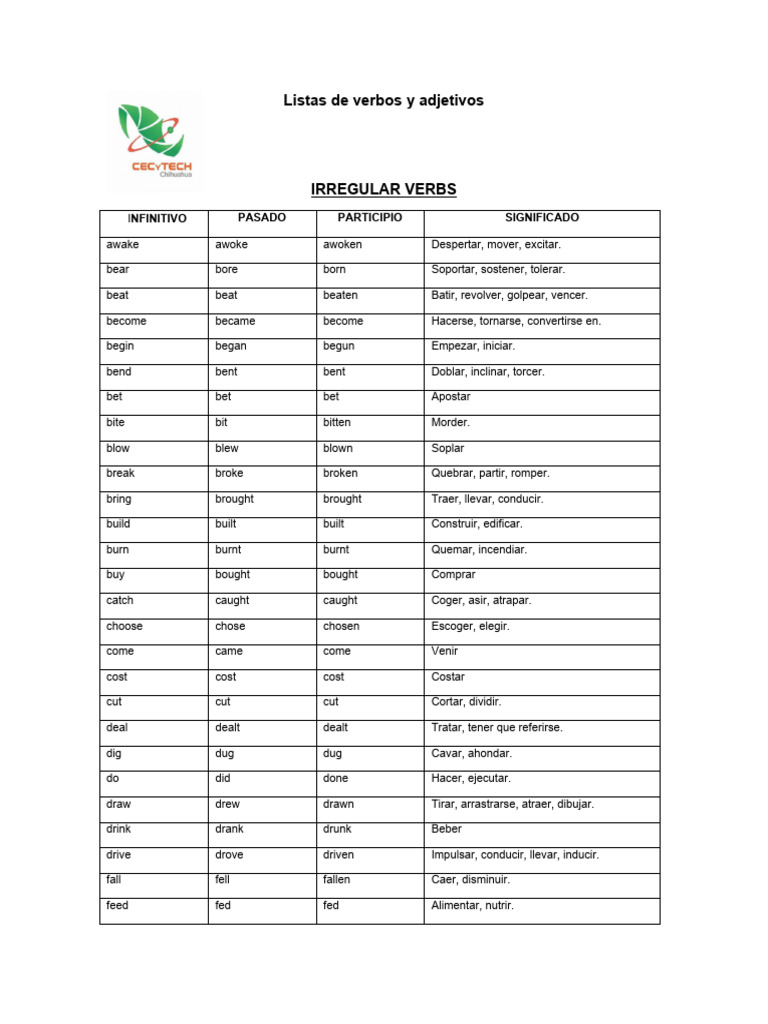 CECyTECH Chihuahua

Listas de verbos y adjetivos

IRREGULAR VERBS

| INFINITIVO | PASADO | PARTICIPIO | SIGNIFICADO |
|---|---|---|---|
| awake | awoke | awoken | Despertar, mover, excitar. |
| bear | bore | born | Soportar, sostener, tolerar. |
| beat | beat | beaten | Batir, revolver, golpear, vencer. |
| become | became | become | Hacerse, tornarse, convertirse en. |
| begin | began | begun | Empezar, iniciar. |
| bend | bent | bent | Doblar, inclinar, torcer. |
| bet | bet | bet | Apostar |
| bite | bit | bitten | Morder. |
| blow | blew | blown | Soplar |
| break | broke | broken | Quebrar, partir, romper. |
| bring | brought | brought | Traer, llevar, conducir. |
| build | built | built | Construir, edificar. |
| burn | burnt | burnt | Quemar, incendiar. |
| buy | bought | bought | Comprar |
| catch | caught | caught | Coger, asir, atrapar. |
| choose | chose | chosen | Escoger, elegir. |
| come | came | come | Venir |
| cost | cost | cost | Costar |
| cut | cut | cut | Cortar, dividir. |
| deal | dealt | dealt | Tratar, tener que referirse. |
| dig | dug | dug | Cavar, ahondar. |
| do | did | done | Hacer, ejecutar. |
| draw | drew | drawn | Tirar, arrastrarse, atraer, dibujar. |
| drink | drank | drunk | Beber |
| drive | drove | driven | Impulsar, conducir, llevar, inducir. |
| fall | fell | fallen | Caer, disminuir. |
| feed | fed | fed | Alimentar, nutrir. |